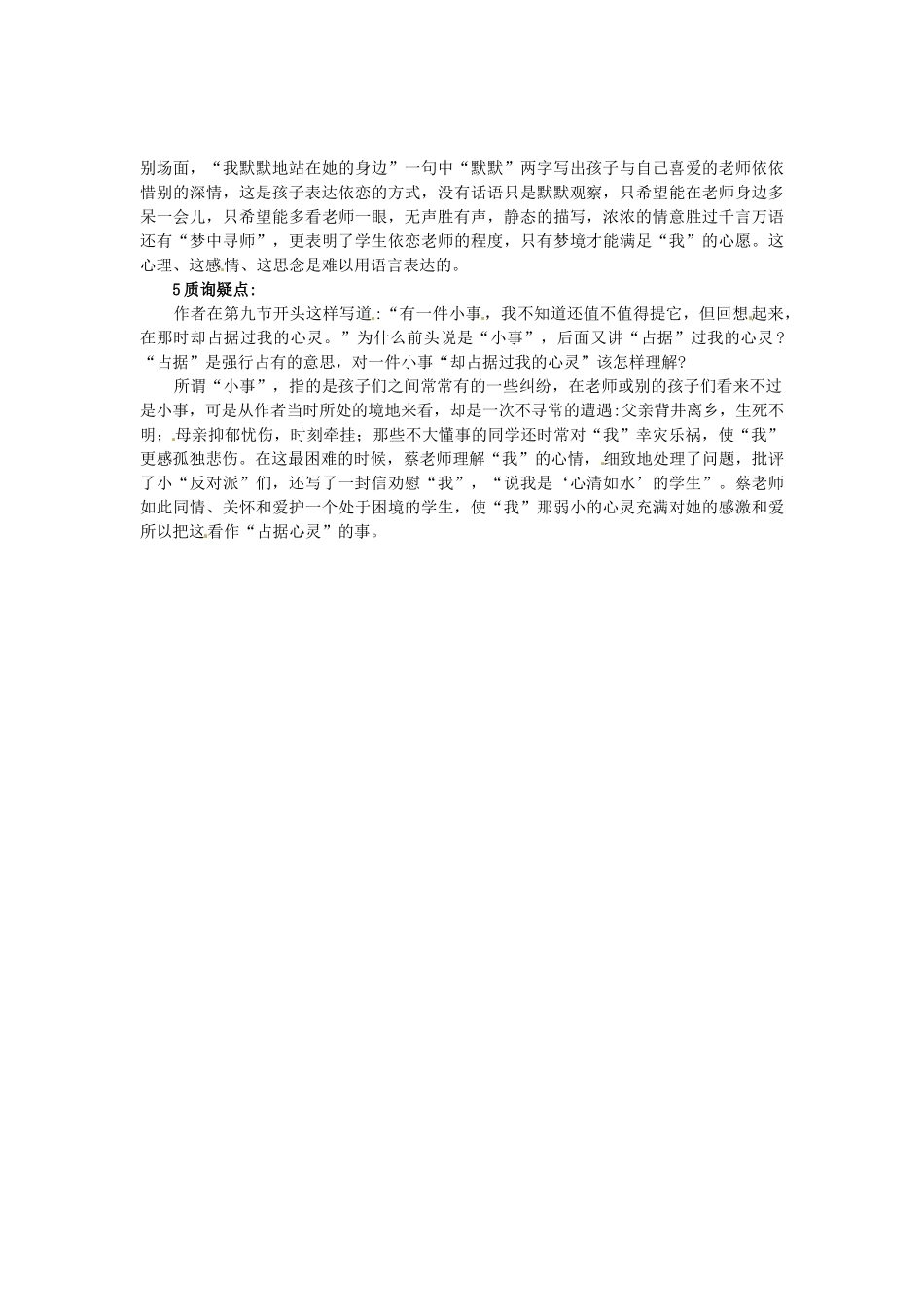 别场面，“我默默地站在她的身边”一句中“默默”两字写出孩子与自己喜爱的老师依依惜别的深情，这是孩子表达依恋的方式，没有话语只是默默观察，只希望能在老师身边多呆一会儿，只希望能多看老师一眼，无声胜有声，静态的描写，浓浓的情意胜过千言万语还有“梦中寻师”，更表明了学生依恋老师的程度，只有梦境才能满足“我”的心愿。这心理、这感情、这思念是难以用语言表达的。

5质询疑点：

作者在第九节开头这样写道：“有一件小事，我不知道还值不值得提它，但回想起来，在那时却占据过我的心灵。”为什么前头说是“小事”，后面又讲“占据”过我的心灵？“占据”是强行占有的意思，对一件小事“却占据过我的心灵”该怎样理解？

所谓“小事”，指的是孩子们之间常常有的一些纠纷，在老师或别的孩子们看来不过是小事，可是从作者当时所处的境地来看，却是一次不寻常的遭遇：父亲背井离乡，生死不明；母亲抑郁忧伤，时刻牵挂；那些不大懂事的同学还时常对“我”幸灾乐祸，使“我”更感孤独悲伤。在这最困难的时候，蔡老师理解“我”的心情，细致地处理了问题，批评了小“反对派”们，还写了一封信劝慰“我”，“说我是‘心清如水’的学生”。蔡老师如此同情、关怀和爱护一个处于困境的学生，使“我”那弱小的心灵充满对她的感激和爱所以把这看作“占据心灵”的事。